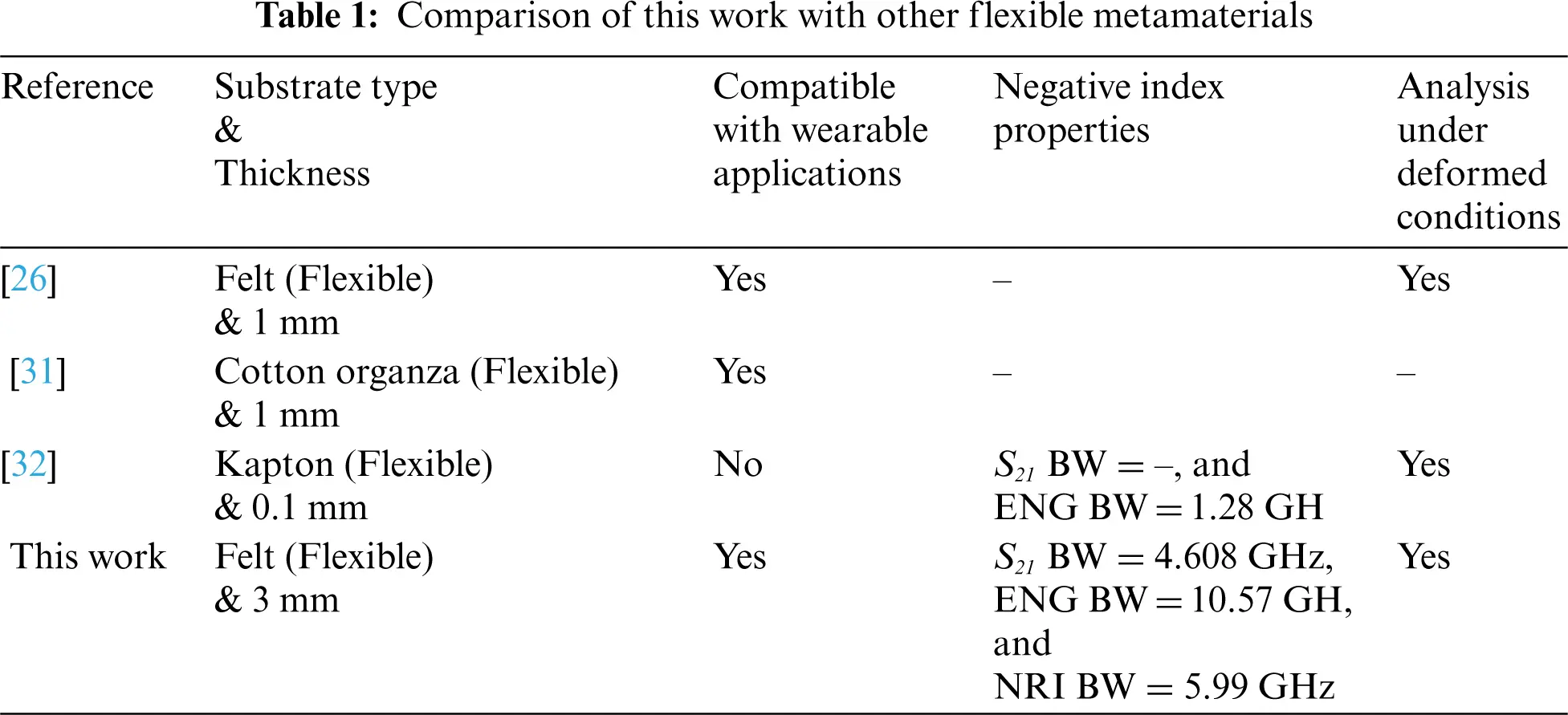 **Table 1:** Comparison of this work with other flexible metamaterials

| Reference | Substrate type & Thickness | Compatible with wearable applications | Negative index properties | Analysis under deformed conditions |
|---|---|---|---|---|
| [26] | Felt (Flexible) & 1 mm | Yes | – | Yes |
| [31] | Cotton organza (Flexible) & 1 mm | Yes | – | – |
| [32] | Kapton (Flexible) & 0.1 mm | No | $S_{21}$ BW = –, and ENG BW = 1.28 GH | Yes |
| This work | Felt (Flexible) & 3 mm | Yes | $S_{21}$ BW = 4.608 GHz, ENG BW = 10.57 GH, and NRI BW = 5.99 GHz | Yes |